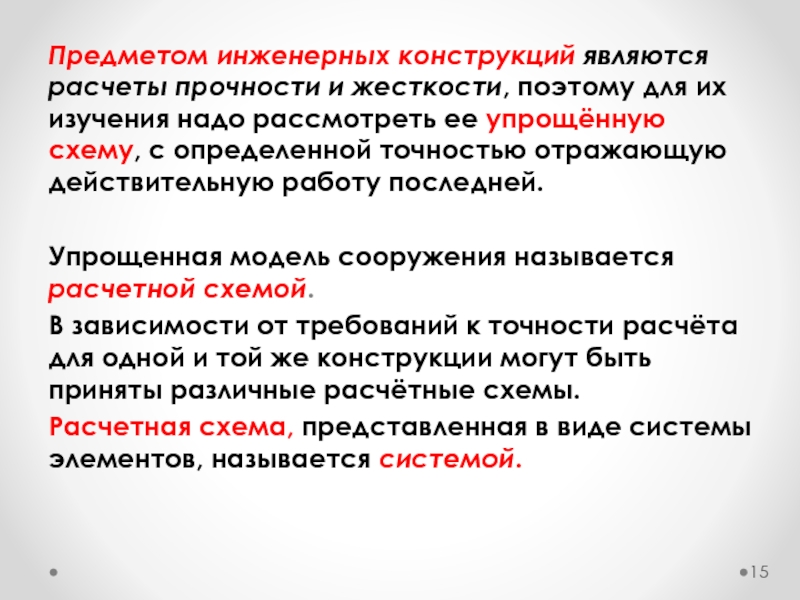 Предметом инженерных конструкций являются расчеты прочности и жесткости, поэтому для их изучения надо рассмотреть ее упрощённую схему, с определенной точностью отражающую действительную работу последней.

Упрощенная модель сооружения называется расчетной схемой.

В зависимости от требований к точности расчёта для одной и той же конструкции могут быть приняты различные расчётные схемы.

Расчетная схема, представленная в виде системы элементов, называется системой.

15